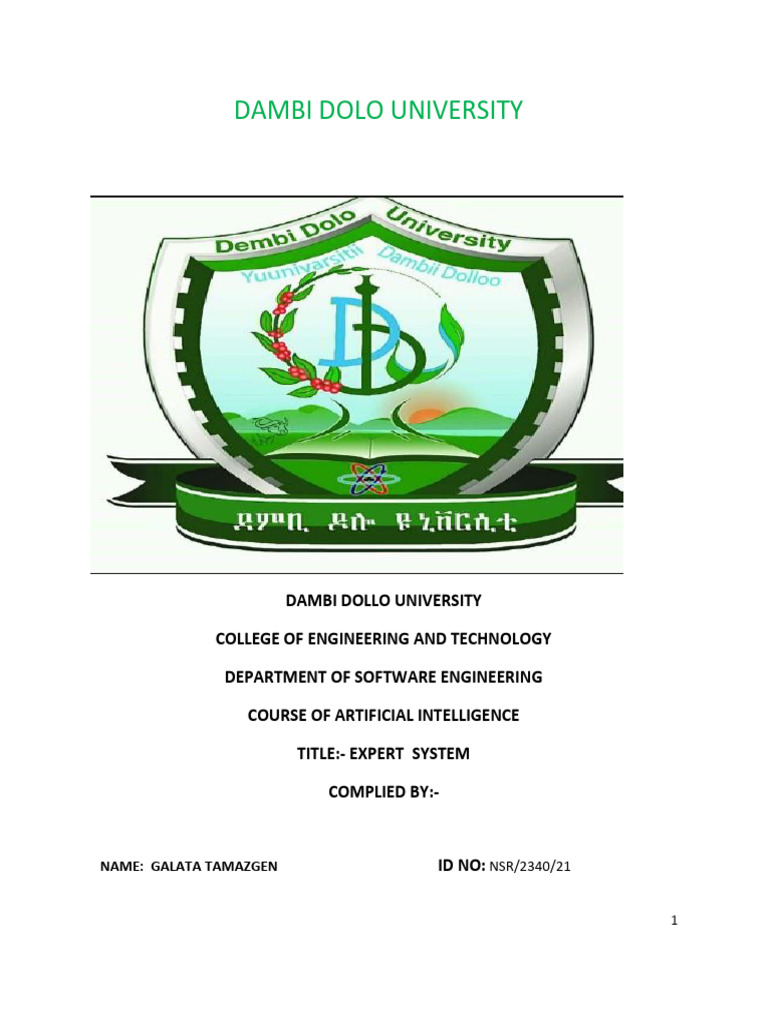 DAMBI DOLO UNIVERSITY

Dembi Dolo University

Yuunivarsitii Dambii Dolloo

ደምቢ ዶሎ ዩኒቨርሲቲ

DAMBI DOLLO UNIVERSITY

COLLEGE OF ENGINEERING AND TECHNOLOGY

DEPARTMENT OF SOFTWARE ENGINEERING

COURSE OF ARTIFICIAL INTELLIGENCE

TITLE:- EXPERT SYSTEM

COMPLIED BY:-

NAME: GALATA TAMAZGEN

ID NO: NSR/2340/21

1